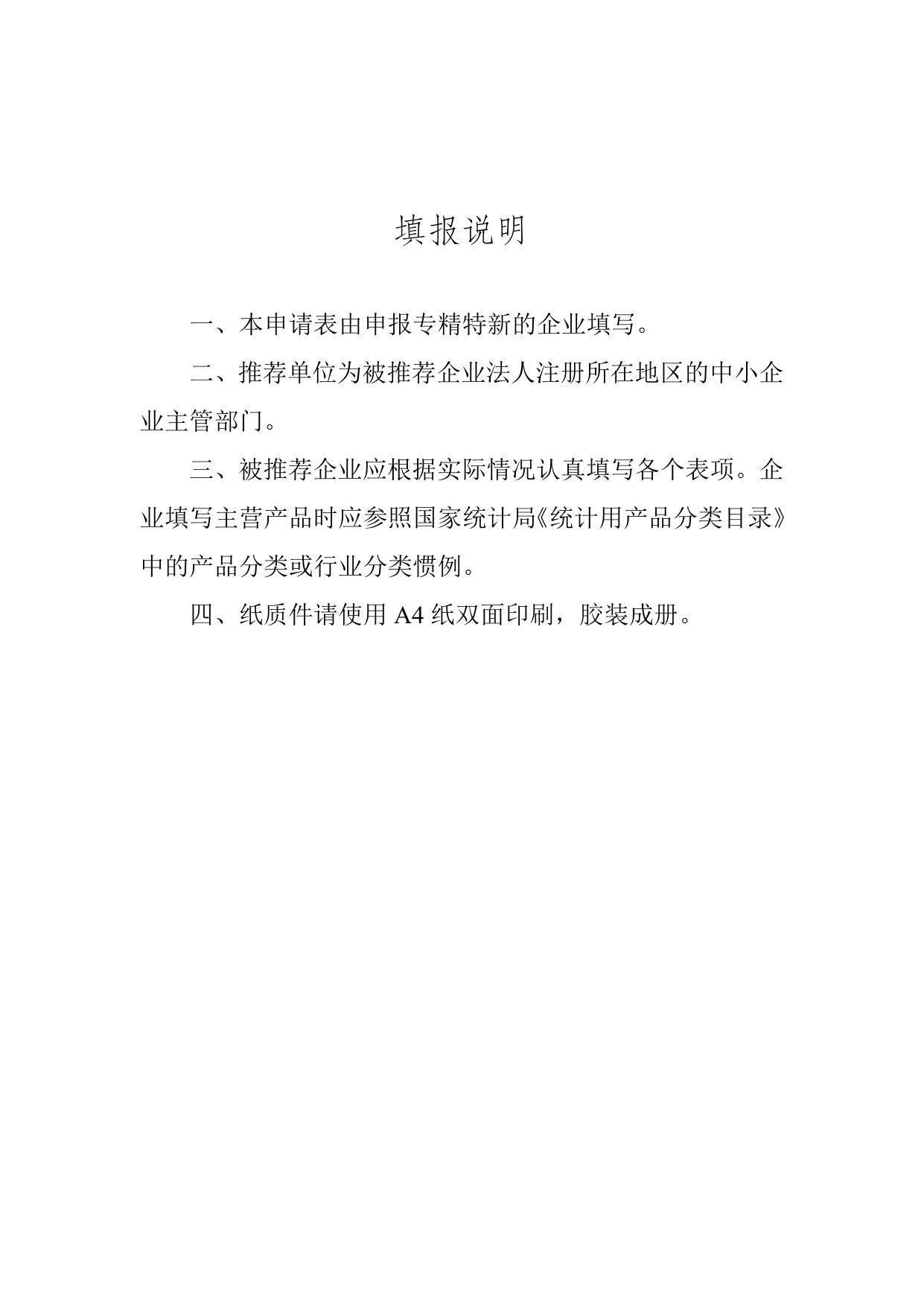 填报说明

一、本申请表由申报专精特新的企业填写。

二、推荐单位为被推荐企业法人注册所在地区的中小企业主管部门。

三、被推荐企业应根据实际情况认真填写各个表项。企业填写主营产品时应参照国家统计局《统计用产品分类目录》中的产品分类或行业分类惯例。

四、纸质件请使用 A4 纸双面印刷，胶装成册。